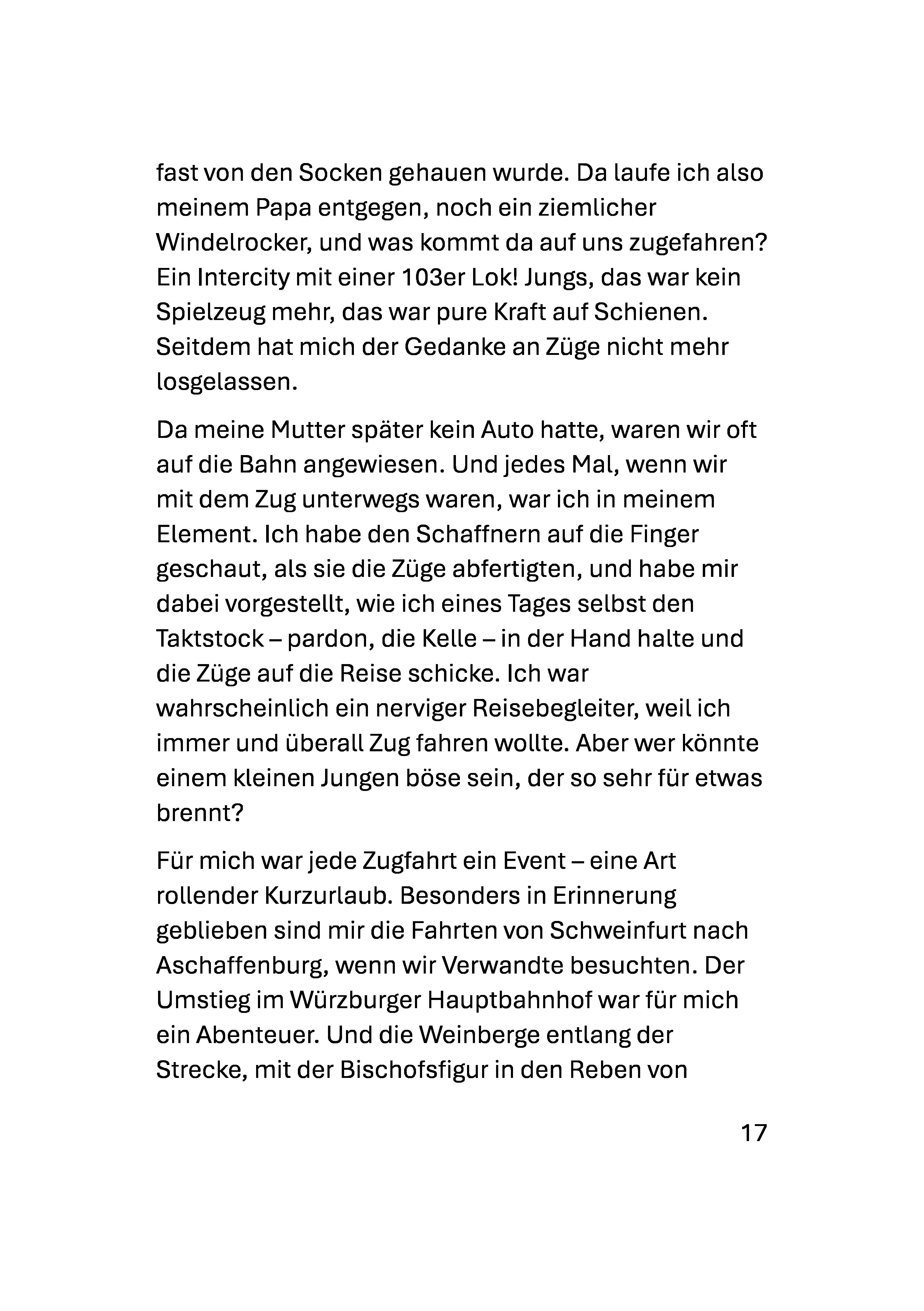 fast von den Socken gehauen wurde. Da laufe ich also meinem Papa entgegen, noch ein ziemlicher Windelrocker, und was kommt da auf uns zugefahren? Ein Intercity mit einer 103er Lok! Jungs, das war kein Spielzeug mehr, das war pure Kraft auf Schienen. Seitdem hat mich der Gedanke an Züge nicht mehr losgelassen.

Da meine Mutter später kein Auto hatte, waren wir oft auf die Bahn angewiesen. Und jedes Mal, wenn wir mit dem Zug unterwegs waren, war ich in meinem Element. Ich habe den Schaffnern auf die Finger geschaut, als sie die Züge abfertigten, und habe mir dabei vorgestellt, wie ich eines Tages selbst den Taktstock – pardon, die Kelle – in der Hand halte und die Züge auf die Reise schicke. Ich war wahrscheinlich ein nerviger Reisebegleiter, weil ich immer und überall Zug fahren wollte. Aber wer könnte einem kleinen Jungen böse sein, der so sehr für etwas brennt?

Für mich war jede Zugfahrt ein Event – eine Art rollender Kurzurlaub. Besonders in Erinnerung geblieben sind mir die Fahrten von Schweinfurt nach Aschaffenburg, wenn wir Verwandte besuchten. Der Umstieg im Würzburger Hauptbahnhof war für mich ein Abenteuer. Und die Weinberge entlang der Strecke, mit der Bischofsfigur in den Reben von

17